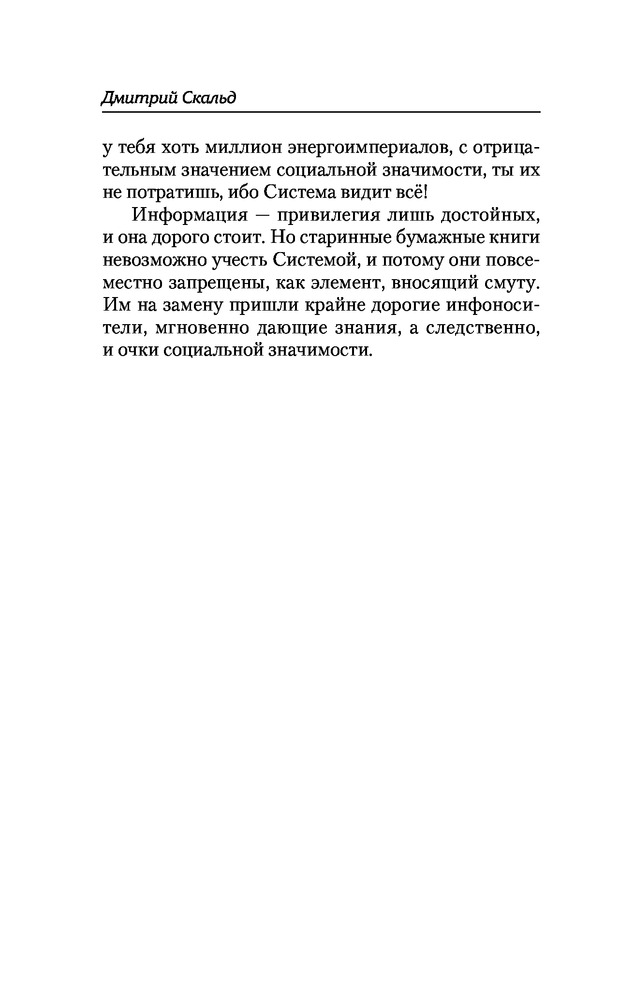 Дмитрий Скальд

у тебя хоть миллион энергоимпериалов, с отрицательным значением социальной значимости, ты их не потратишь, ибо Система видит всё!

Информация — привилегия лишь достойных, и она дорого стоит. Но старинные бумажные книги невозможно учесть Системой, и потому они повсеместно запрещены, как элемент, вносящий смуту. Им на замену пришли крайне дорогие инфоносители, мгновенно дающие знания, а следственно, и очки социальной значимости.